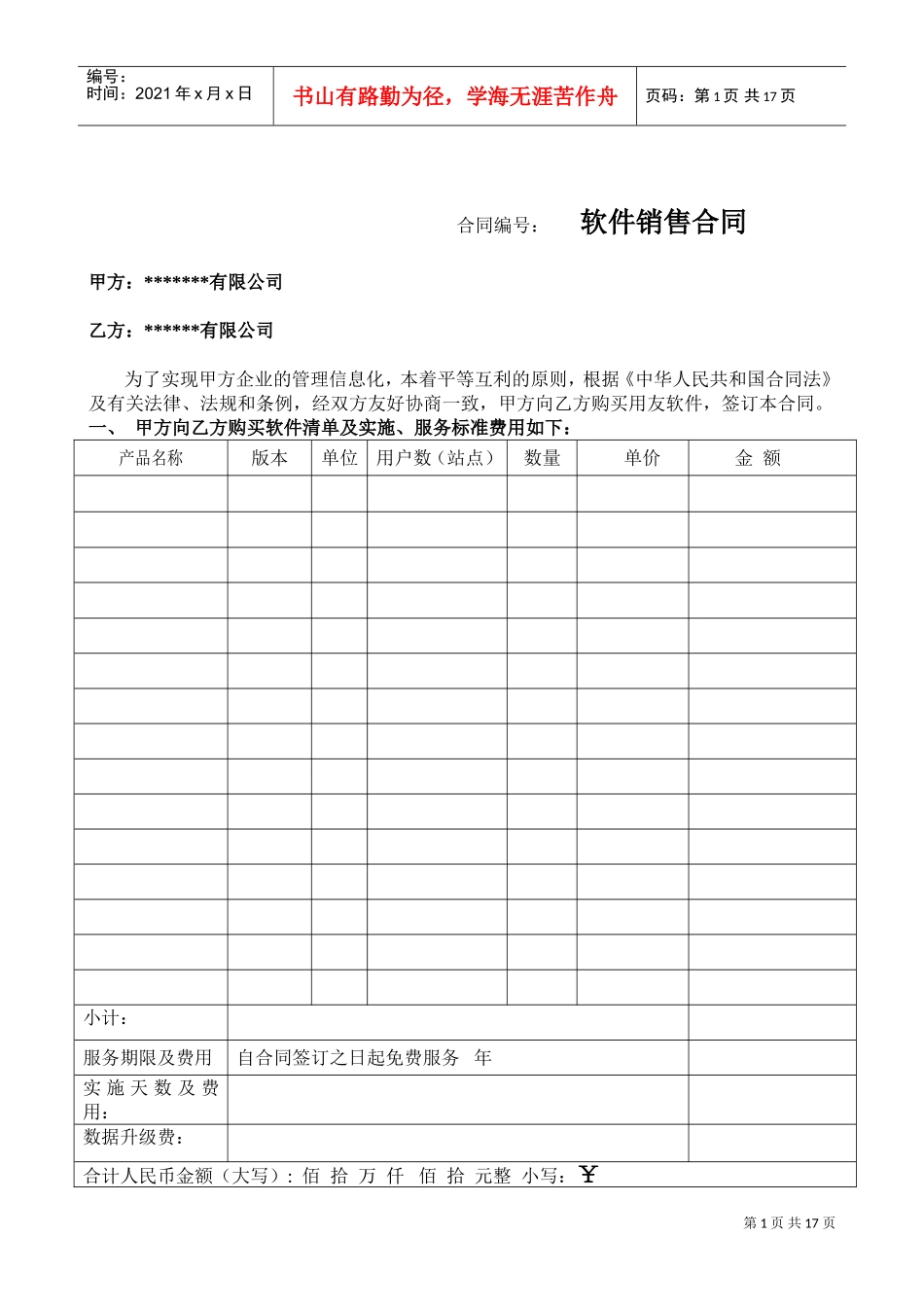 编号：
时间：2021年x月x日

书山有路勤为径，学海无涯苦作舟

页码：第1页 共17页

合同编号： 软件销售合同

甲方：*******有限公司

乙方：******有限公司

为了实现甲方企业的管理信息化，本着平等互利的原则，根据《中华人民共和国合同法》及有关法律、法规和条例，经双方友好协商一致，甲方向乙方购买用友软件，签订本合同。

一、 甲方向乙方购买软件清单及实施、服务标准费用如下：

| 产品名称 | 版本 | 单位 | 用户数（站点） | 数量 | 单价 | 金 额 |
|---|---|---|---|---|---|---|
| | | | | | | |
| | | | | | | |
| | | | | | | |
| | | | | | | |
| | | | | | | |
| | | | | | | |
| | | | | | | |
| | | | | | | |
| | | | | | | |
| | | | | | | |
| | | | | | | |
| | | | | | | |
| | | | | | | |
| | | | | | | |
| | | | | | | |
| 小计： | | | | | | |
| 服务期限及费用 | 自合同签订之日起免费服务 年 | | | | | |
| 实施天数及费用： | | | | | | |
| 数据升级费： | | | | | | |
| 合计人民币金额（大写）：佰 拾 万 仟 佰 拾 元整 小写：￥ | | | | | | |

第1页 共17页